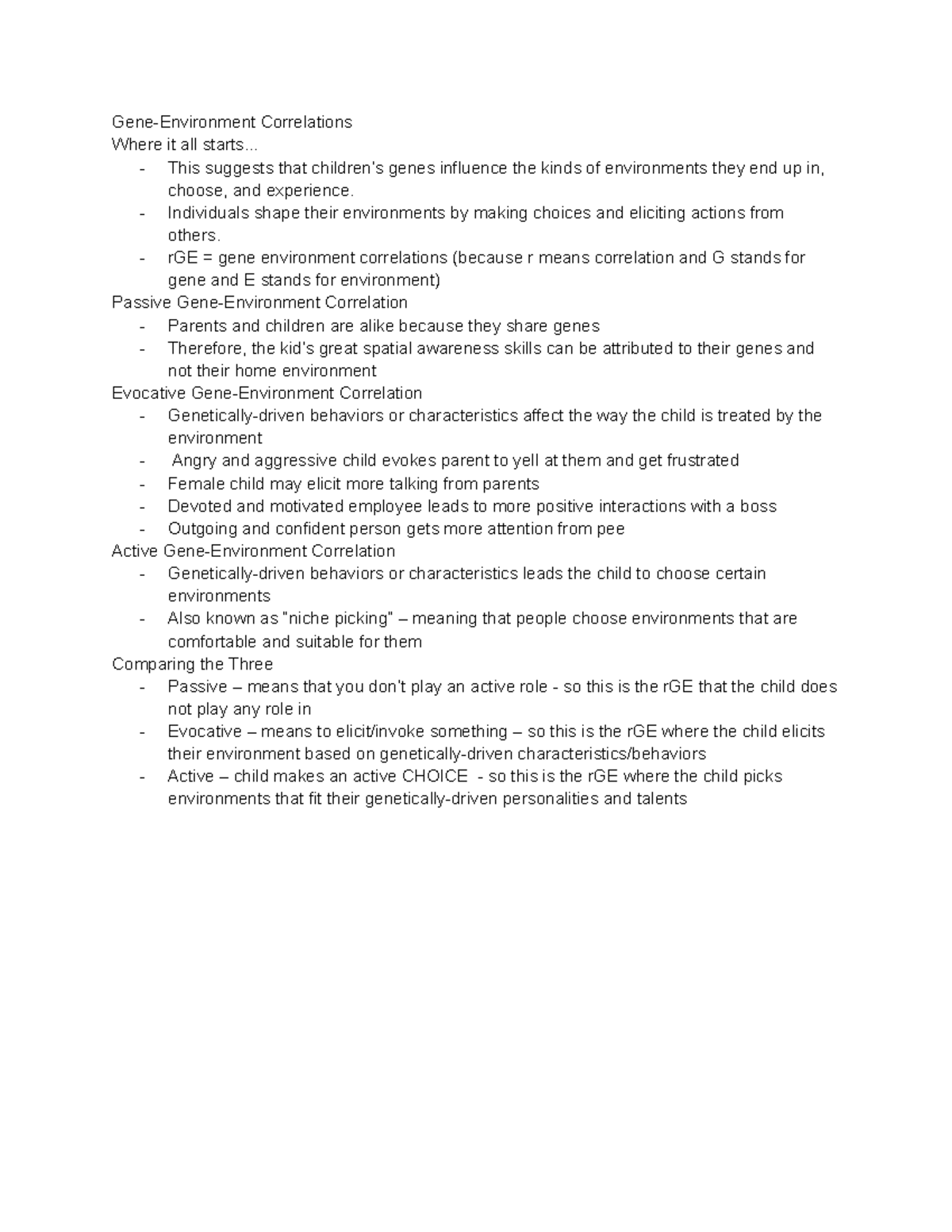 Gene-Environment Correlations
Where it all starts...
- This suggests that children's genes influence the kinds of environments they end up in, choose, and experience.
- Individuals shape their environments by making choices and eliciting actions from others.
- rGE = gene environment correlations (because r means correlation and G stands for gene and E stands for environment)
Passive Gene-Environment Correlation
- Parents and children are alike because they share genes
- Therefore, the kid's great spatial awareness skills can be attributed to their genes and not their home environment
Evocative Gene-Environment Correlation
- Genetically-driven behaviors or characteristics affect the way the child is treated by the environment
- Angry and aggressive child evokes parent to yell at them and get frustrated
- Female child may elicit more talking from parents
- Devoted and motivated employee leads to more positive interactions with a boss
- Outgoing and confident person gets more attention from pee
Active Gene-Environment Correlation
- Genetically-driven behaviors or characteristics leads the child to choose certain environments
- Also known as "niche picking" – meaning that people choose environments that are comfortable and suitable for them
Comparing the Three
- Passive – means that you don't play an active role - so this is the rGE that the child does not play any role in
- Evocative – means to elicit/invoke something – so this is the rGE where the child elicits their environment based on genetically-driven characteristics/behaviors
- Active – child makes an active CHOICE - so this is the rGE where the child picks environments that fit their genetically-driven personalities and talents